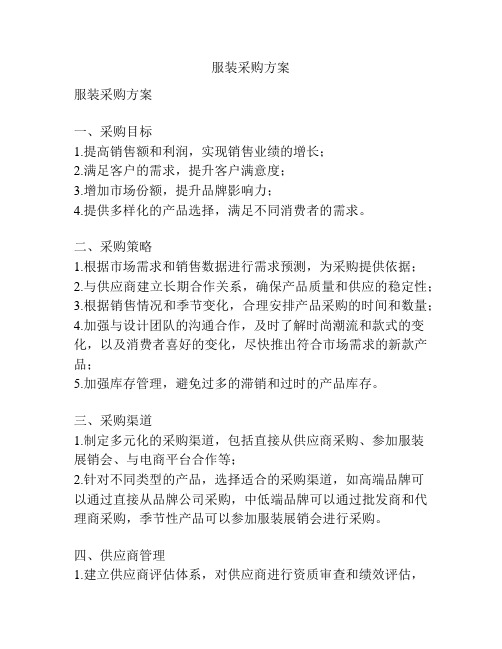 服装采购方案

服装采购方案

一、采购目标
1.提高销售额和利润，实现销售业绩的增长；
2.满足客户的需求，提升客户满意度；
3.增加市场份额，提升品牌影响力；
4.提供多样化的产品选择，满足不同消费者的需求。

二、采购策略
1.根据市场需求和销售数据进行需求预测，为采购提供依据；
2.与供应商建立长期合作关系，确保产品质量和供应的稳定性；
3.根据销售情况和季节变化，合理安排产品采购的时间和数量；
4.加强与设计团队的沟通合作，及时了解时尚潮流和款式的变化，以及消费者喜好的变化，尽快推出符合市场需求的新款产品；
5.加强库存管理，避免过多的滞销和过时的产品库存。

三、采购渠道
1.制定多元化的采购渠道，包括直接从供应商采购、参加服装展销会、与电商平台合作等；
2.针对不同类型的产品，选择适合的采购渠道，如高端品牌可以通过直接从品牌公司采购，中低端品牌可以通过批发商和代理商采购，季节性产品可以参加服装展销会进行采购。

四、供应商管理
1.建立供应商评估体系，对供应商进行资质审查和绩效评估，